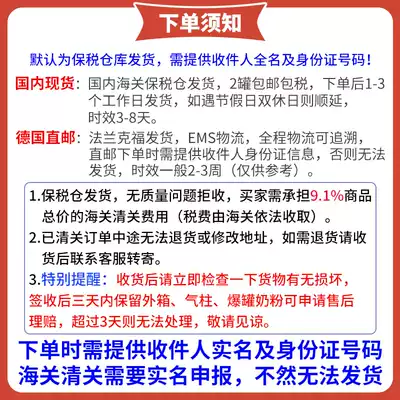 下单须知

默认为保税仓库发货，需提供收件人全名及身份证号码！

国内现货：国内海关保税仓发货，2罐包邮包税，下单后1-3个工作日发货，如遇节假日双休日则顺延，时效3-8天。

德国直邮：法兰克福发货，EMS物流，全程物流可追溯，直邮下单时需提供收件人身份证信息，否则无法发货，时效一般2-3周（仅供参考）。

1.保税仓发货，无质量问题拒收，买家需承担9.1%商品总价的海关清关费用（税费由海关依法收取）。
2.已清关订单中途无法退货或修改地址，如需退货请收货后联系客服转寄。
3.特别提醒：收货后请立即检查一下货物有无损坏，签收后三天内保留外箱、气柱、爆罐奶粉可申请售后理赔，超过3天则无法处理，敬请见谅。

下单时需提供收件人实名及身份证号码
海关清关需要实名申报，不然无法发货